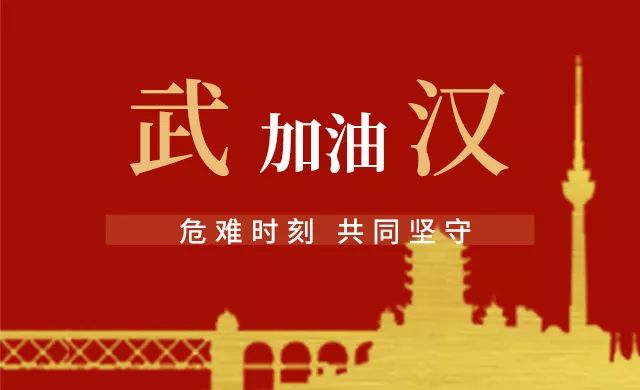 武 加油 汉

危难时刻 共同坚守